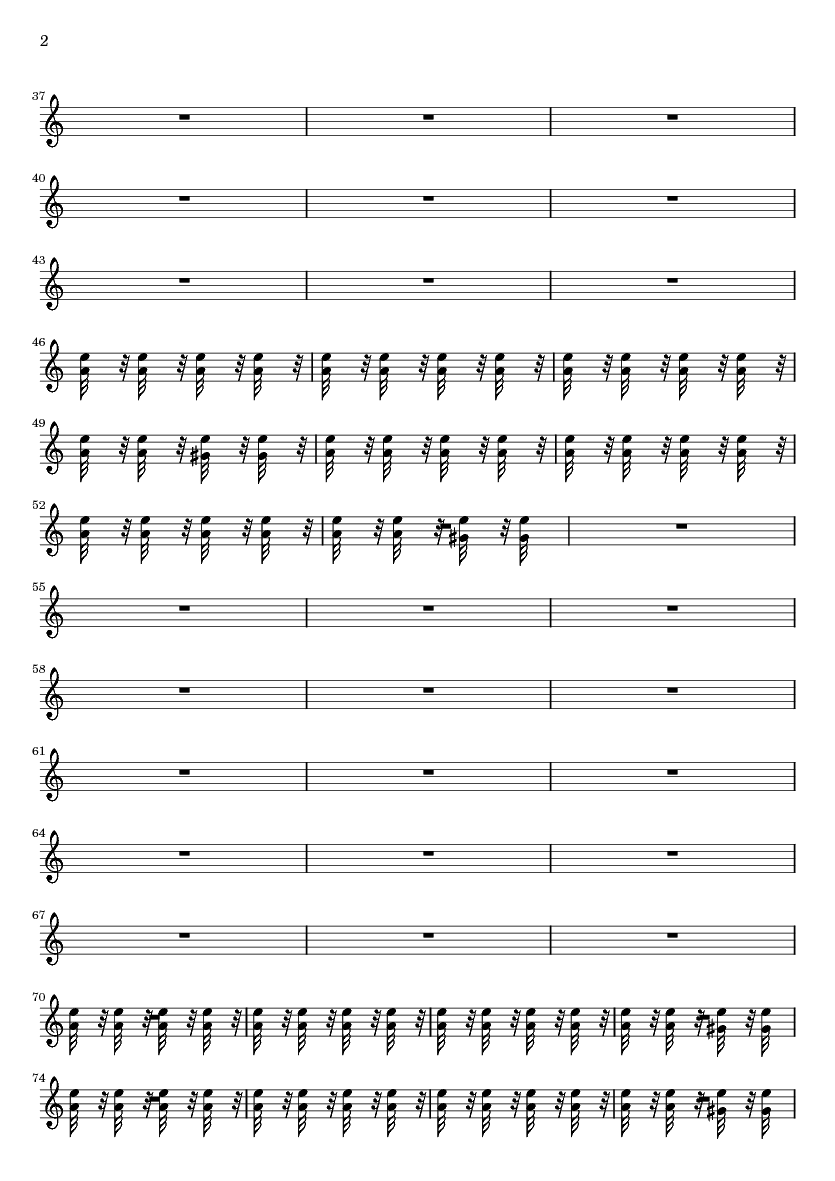 2

37

40

43

46

49

52

55

58

61

64

67

70

74